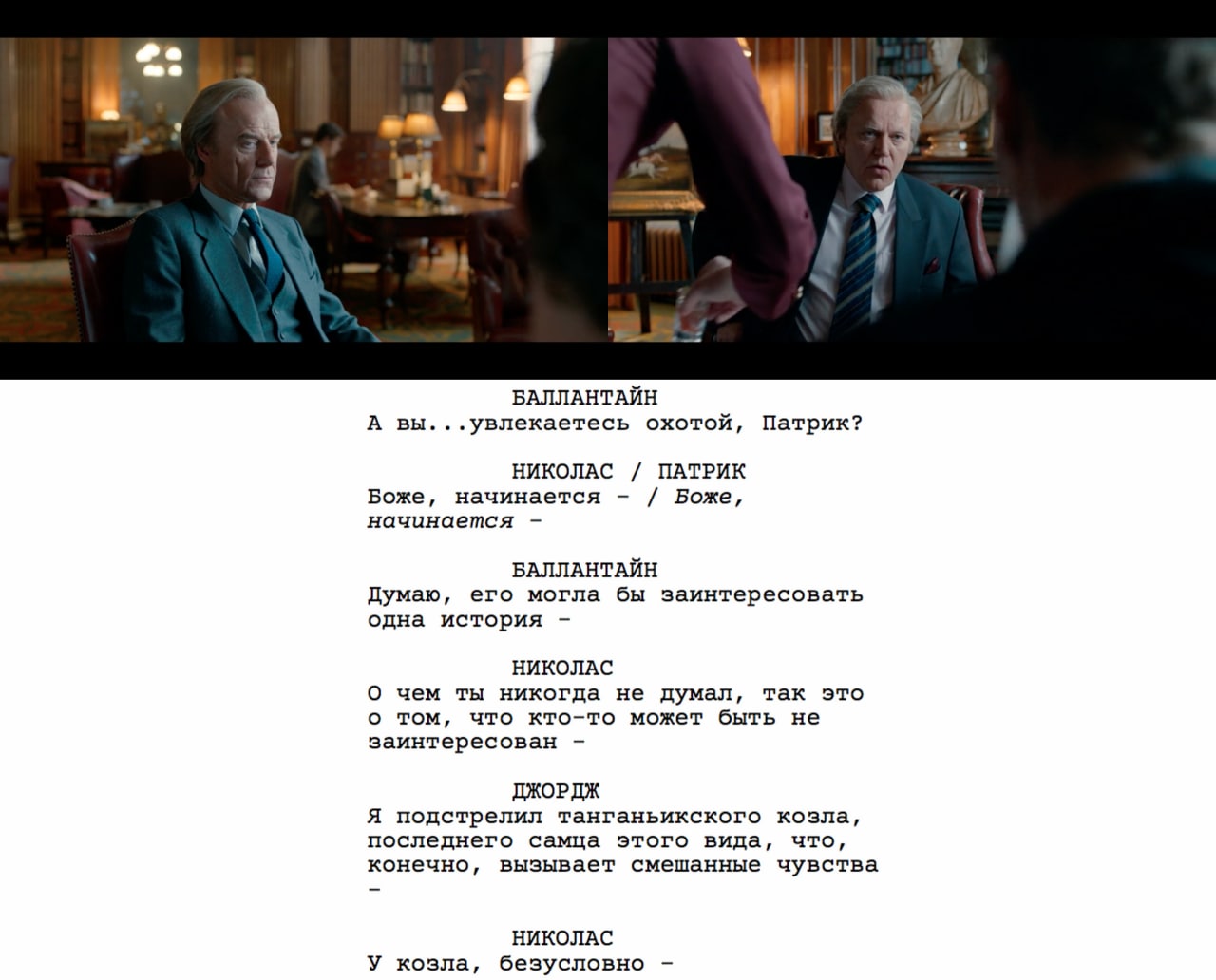 БАЛЛАНТАЙН
А вы...увлекаетесь охотой, Патрик?

НИКОЛАС / ПАТРИК
Боже, начинается - / Боже, начинается -

БАЛЛАНТАЙН
Думаю, его могла бы заинтересовать одна история -

НИКОЛАС
О чем ты никогда не думал, так это о том, что кто-то может быть не заинтересован -

ДЖОРДЖ
Я подстрелил танганьикского козла, последнего самца этого вида, что, конечно, вызывает смешанные чувства -

НИКОЛАС
У козла, безусловно -